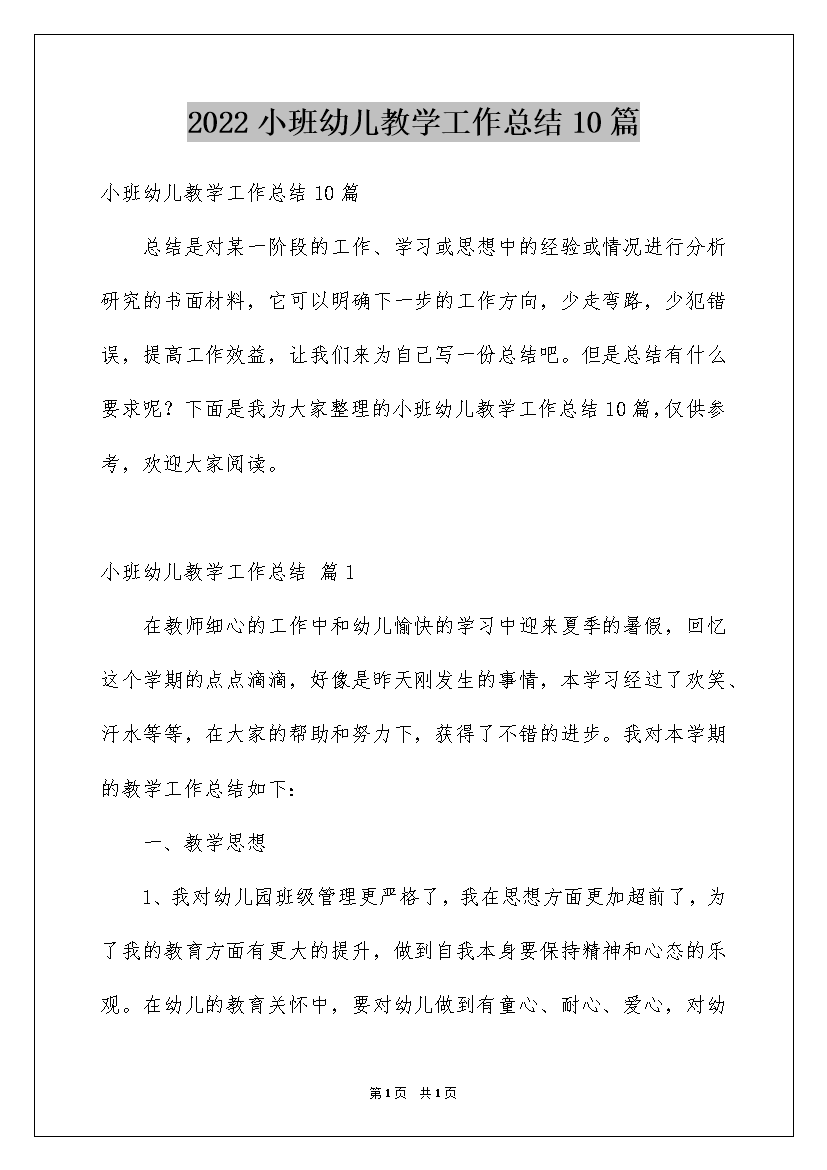 2022小班幼儿教学工作总结10篇

小班幼儿教学工作总结10篇

总结是对某一阶段的工作、学习或思想中的经验或情况进行分析研究的书面材料，它可以明确下一步的工作方向，少走弯路，少犯错误，提高工作效益，让我们来为自己写一份总结吧。但是总结有什么要求呢？下面是我为大家整理的小班幼儿教学工作总结10篇，仅供参考，欢迎大家阅读。

小班幼儿教学工作总结 篇1

在教师细心的工作中和幼儿愉快的学习中迎来夏季的暑假，回忆这个学期的点点滴滴，好像是昨天刚发生的事情，本学习经过了欢笑、汗水等等，在大家的帮助和努力下，获得了不错的进步。我对本学期的教学工作总结如下：

一、教学思想

1、我对幼儿园班级管理更严格了，我在思想方面更加超前了，为了我的教育方面有更大的提升，做到自我本身要保持精神和心态的乐观。在幼儿的教育关怀中，要对幼儿做到有童心、耐心、爱心，对幼

第1页 共1页